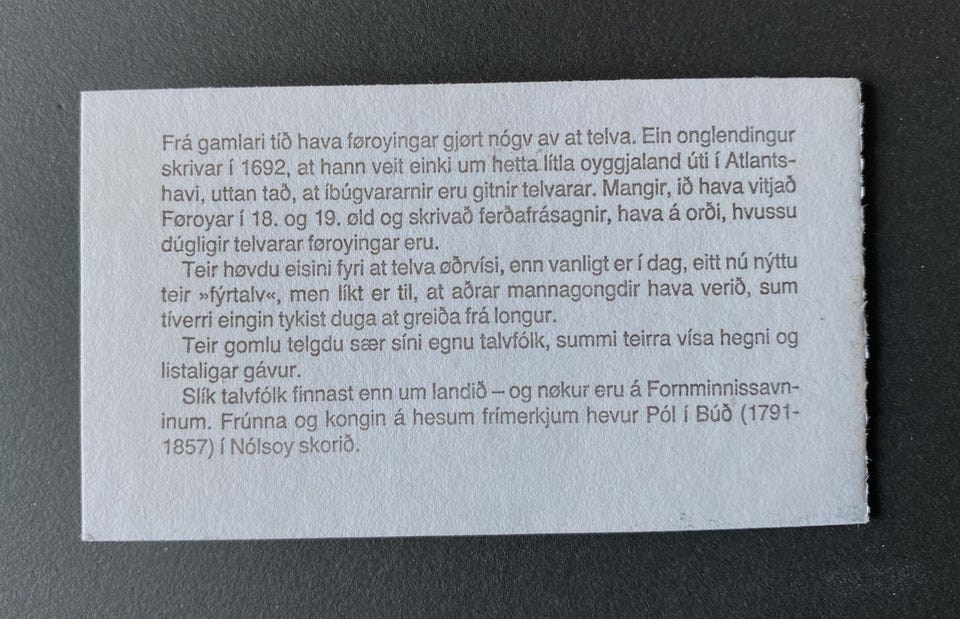 Frá gamlari tíð hava føroyingar gjørt nógv av at telva. Ein onglendingur skrivar í 1692, at hann veit einki um hetta lítla oyggjaland úti í Atlantshavi, uttan tað, at íbúgvararnir eru gitnir telvarar. Mangir, ið hava vitjað Føroyar í 18. og 19. øld og skrivað ferðafrásagnir, hava á orði, hvussu dúgligir telvarar føroyingar eru.

Teir høvdu eisini fyri at telva øðrvísi, enn vanligt er í dag, eitt nú nýttu teir »fýrtalv«, men líkt er til, at aðrar mannagongdir hava verið, sum tíverri eingin tykist duga at greiða frá longur.

Teir gomlu telgdu sær síni egnu talvfólk, summi teirra vísa hegni og listaligar gávur.

Slík talvfólk finnast enn um landið – og nøkur eru á Fornminnissavninum. Frúnna og kongin á hesum frímerkjum hevur Pól í Búð (1791-1857) í Nólsoy skorið.